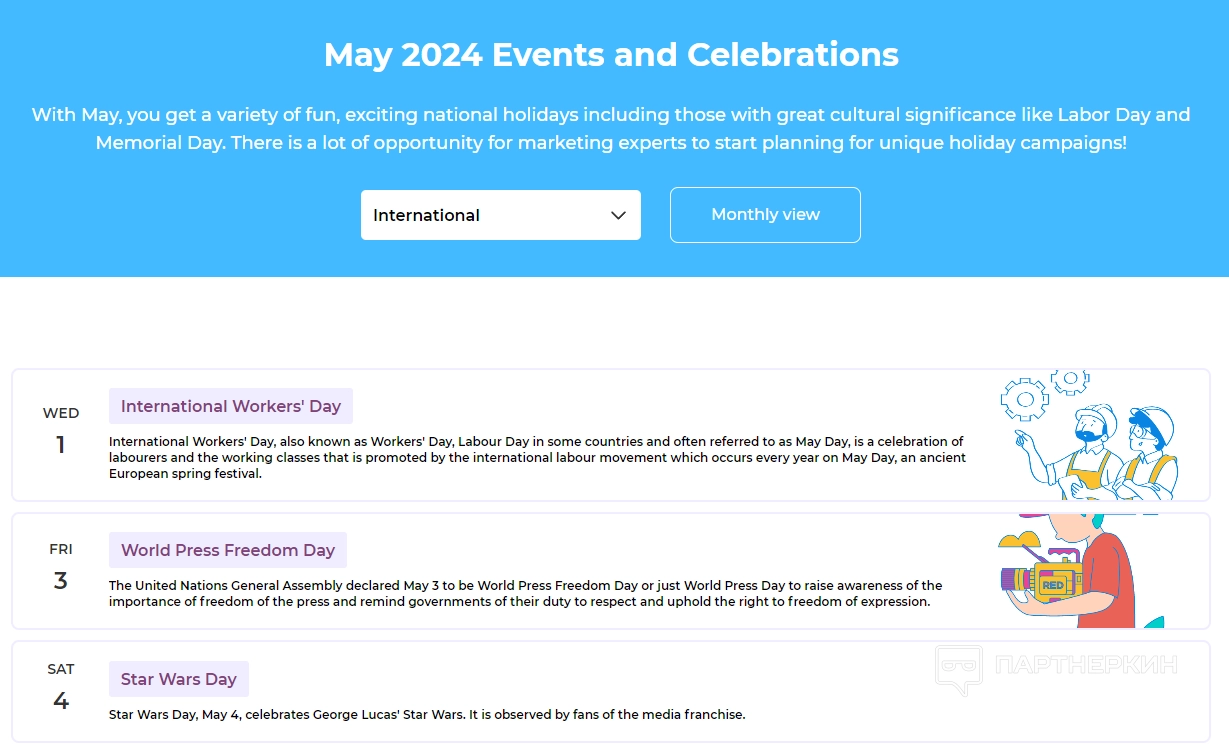 May 2024 Events and Celebrations

With May, you get a variety of fun, exciting national holidays including those with great cultural significance like Labor Day and Memorial Day. There is a lot of opportunity for marketing experts to start planning for unique holiday campaigns!

International

Monthly view

WED
1

International Workers' Day

International Workers' Day, also known as Workers' Day, Labour Day in some countries and often referred to as May Day, is a celebration of labourers and the working classes that is promoted by the international labour movement which occurs every year on May Day, an ancient European spring festival.

FRI
3

World Press Freedom Day

The United Nations General Assembly declared May 3 to be World Press Freedom Day or just World Press Day to raise awareness of the importance of freedom of the press and remind governments of their duty to respect and uphold the right to freedom of expression.

RED

SAT
4

Star Wars Day

Star Wars Day, May 4, celebrates George Lucas' Star Wars. It is observed by fans of the media franchise.

ПАРТНЕРКИН